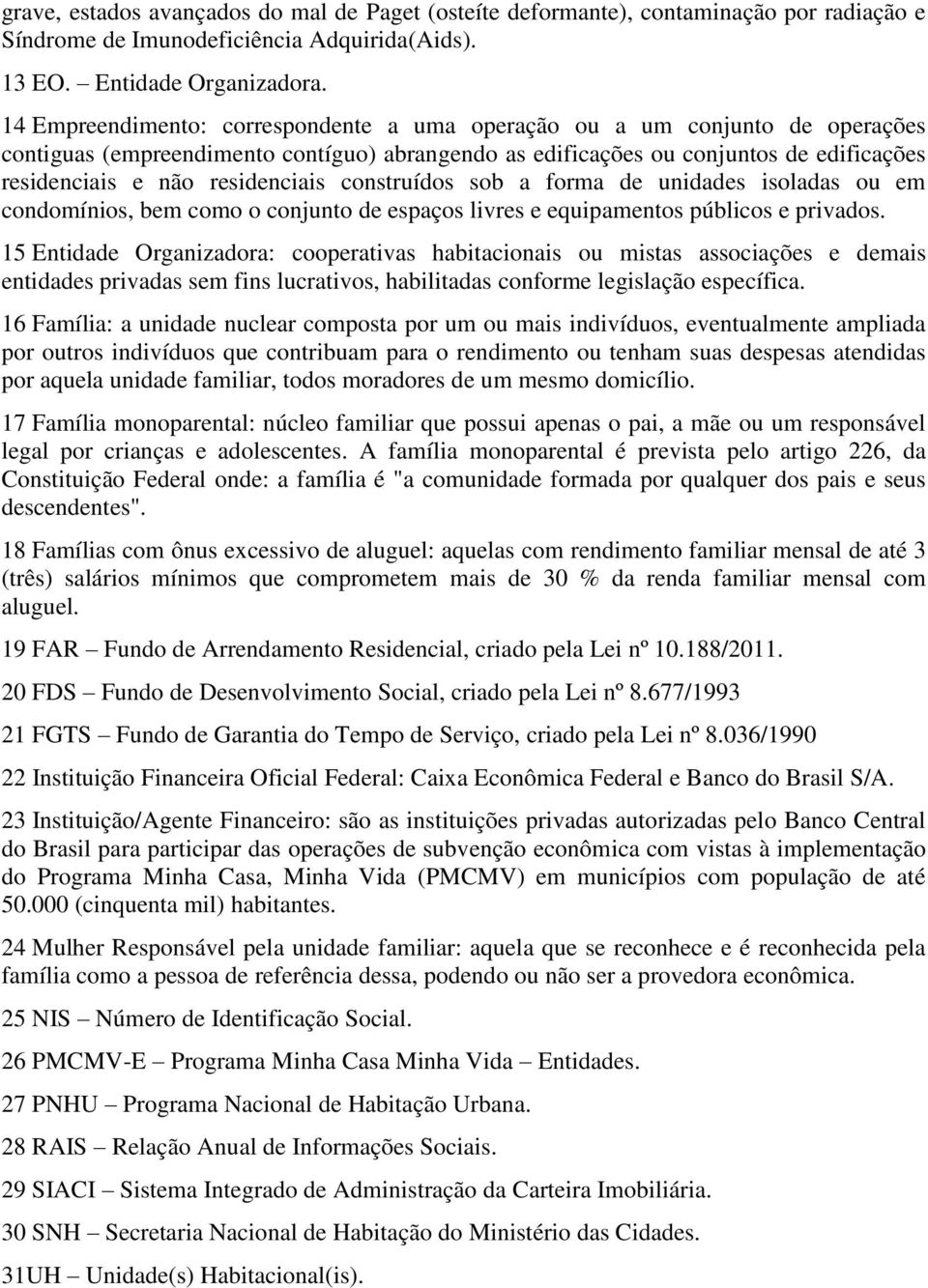 grave, estados avançados do mal de Paget (osteíte deformante), contaminação por radiação e Síndrome de Imunodeficiência Adquirida(Aids).

13 EO. – Entidade Organizadora.

14 Empreendimento: correspondente a uma operação ou a um conjunto de operações contiguas (empreendimento contíguo) abrangendo as edificações ou conjuntos de edificações residenciais e não residenciais construídos sob a forma de unidades isoladas ou em condomínios, bem como o conjunto de espaços livres e equipamentos públicos e privados.

15 Entidade Organizadora: cooperativas habitacionais ou mistas associações e demais entidades privadas sem fins lucrativos, habilitadas conforme legislação específica.

16 Família: a unidade nuclear composta por um ou mais indivíduos, eventualmente ampliada por outros indivíduos que contribuam para o rendimento ou tenham suas despesas atendidas por aquela unidade familiar, todos moradores de um mesmo domicílio.

17 Família monoparental: núcleo familiar que possui apenas o pai, a mãe ou um responsável legal por crianças e adolescentes. A família monoparental é prevista pelo artigo 226, da Constituição Federal onde: a família é "a comunidade formada por qualquer dos pais e seus descendentes".

18 Famílias com ônus excessivo de aluguel: aquelas com rendimento familiar mensal de até 3 (três) salários mínimos que comprometem mais de 30 % da renda familiar mensal com aluguel.

19 FAR – Fundo de Arrendamento Residencial, criado pela Lei nº 10.188/2011.

20 FDS – Fundo de Desenvolvimento Social, criado pela Lei nº 8.677/1993

21 FGTS – Fundo de Garantia do Tempo de Serviço, criado pela Lei nº 8.036/1990

22 Instituição Financeira Oficial Federal: Caixa Econômica Federal e Banco do Brasil S/A.

23 Instituição/Agente Financeiro: são as instituições privadas autorizadas pelo Banco Central do Brasil para participar das operações de subvenção econômica com vistas à implementação do Programa Minha Casa, Minha Vida (PMCMV) em municípios com população de até 50.000 (cinquenta mil) habitantes.

24 Mulher Responsável pela unidade familiar: aquela que se reconhece e é reconhecida pela família como a pessoa de referência dessa, podendo ou não ser a provedora econômica.

25 NIS – Número de Identificação Social.

26 PMCMV-E – Programa Minha Casa Minha Vida – Entidades.

27 PNHU – Programa Nacional de Habitação Urbana.

28 RAIS – Relação Anual de Informações Sociais.

29 SIACI – Sistema Integrado de Administração da Carteira Imobiliária.

30 SNH – Secretaria Nacional de Habitação do Ministério das Cidades.

31UH – Unidade(s) Habitacional(is).